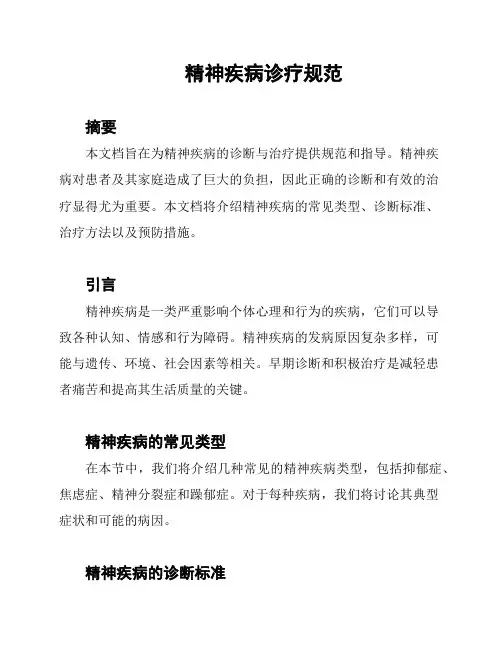 精神疾病诊疗规范

摘要

本文档旨在为精神疾病的诊断与治疗提供规范和指导。精神疾病对患者及其家庭造成了巨大的负担，因此正确的诊断和有效的治疗显得尤为重要。本文档将介绍精神疾病的常见类型、诊断标准、治疗方法以及预防措施。

引言

精神疾病是一类严重影响个体心理和行为的疾病，它们可以导致各种认知、情感和行为障碍。精神疾病的发病原因复杂多样，可能与遗传、环境、社会因素等相关。早期诊断和积极治疗是减轻患者痛苦和提高其生活质量的关键。

精神疾病的常见类型

在本节中，我们将介绍几种常见的精神疾病类型，包括抑郁症、焦虑症、精神分裂症和躁郁症。对于每种疾病，我们将讨论其典型症状和可能的病因。

精神疾病的诊断标准